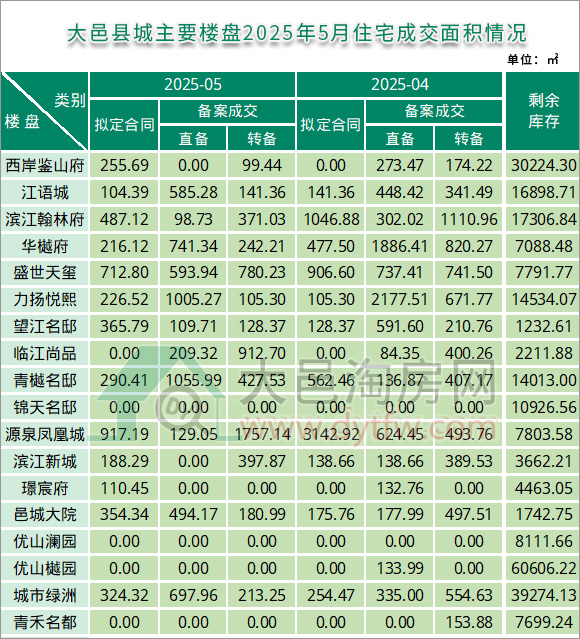 大邑县城主要楼盘2025年5月住宅成交面积情况

单位：㎡

| 类别 楼盘 | 2025-05 拟定合同 | 2025-05 备案成交 直备 | 2025-05 备案成交 转备 | 2025-04 拟定合同 | 2025-04 备案成交 直备 | 2025-04 备案成交 转备 | 剩余库存 |
|---|---|---|---|---|---|---|---|
| 西岸鉴山府 | 255.69 | 0.00 | 99.44 | 0.00 | 273.47 | 174.22 | 30224.30 |
| 江语城 | 104.39 | 585.28 | 141.36 | 141.36 | 448.42 | 341.49 | 16898.71 |
| 滨江翰林府 | 487.12 | 98.73 | 371.03 | 1046.88 | 302.02 | 1110.96 | 17306.84 |
| 华樾府 | 216.12 | 741.34 | 242.21 | 477.50 | 1886.41 | 820.27 | 7088.48 |
| 盛世天玺 | 712.80 | 593.94 | 780.23 | 906.60 | 737.41 | 741.50 | 7791.77 |
| 力扬悦熙 | 226.52 | 1005.27 | 105.30 | 105.30 | 2177.51 | 671.77 | 14534.07 |
| 望江名邸 | 365.79 | 109.71 | 128.37 | 128.37 | 591.60 | 210.76 | 1232.61 |
| 临江尚品 | 0.00 | 209.32 | 912.70 | 0.00 | 84.35 | 400.26 | 2211.88 |
| 青樾名邸 | 290.41 | 1055.99 | 427.53 | 562.46 | 136.87 | 407.17 | 14013.00 |
| 锦天名邸 | 0.00 | 0.00 | 0.00 | 0.00 | 0.00 | 0.00 | 10926.56 |
| 源泉凤凰城 | 917.19 | 129.05 | 1757.14 | 3142.92 | 624.45 | 493.76 | 7803.58 |
| 滨江新城 | 188.29 | 0.00 | 397.87 | 138.66 | 138.66 | 389.53 | 3662.21 |
| 璟宸府 | 110.45 | 0.00 | 0.00 | 0.00 | 132.76 | 0.00 | 4463.05 |
| 邑城大院 | 354.34 | 494.17 | 180.99 | 175.76 | 177.99 | 497.51 | 1742.75 |
| 优山澜园 | 0.00 | 0.00 | 0.00 | 0.00 | 0.00 | 0.00 | 8111.66 |
| 优山樾园 | 0.00 | 0.00 | 0.00 | 0.00 | 133.99 | 0.00 | 60606.22 |
| 城市绿洲 | 324.32 | 697.96 | 213.25 | 254.47 | 335.00 | 554.63 | 39274.13 |
| 青禾名都 | 0.00 | 0.00 | 0.00 | 0.00 | 0.00 | 153.88 | 7699.24 |

大邑淘房网 www.dytfw.com